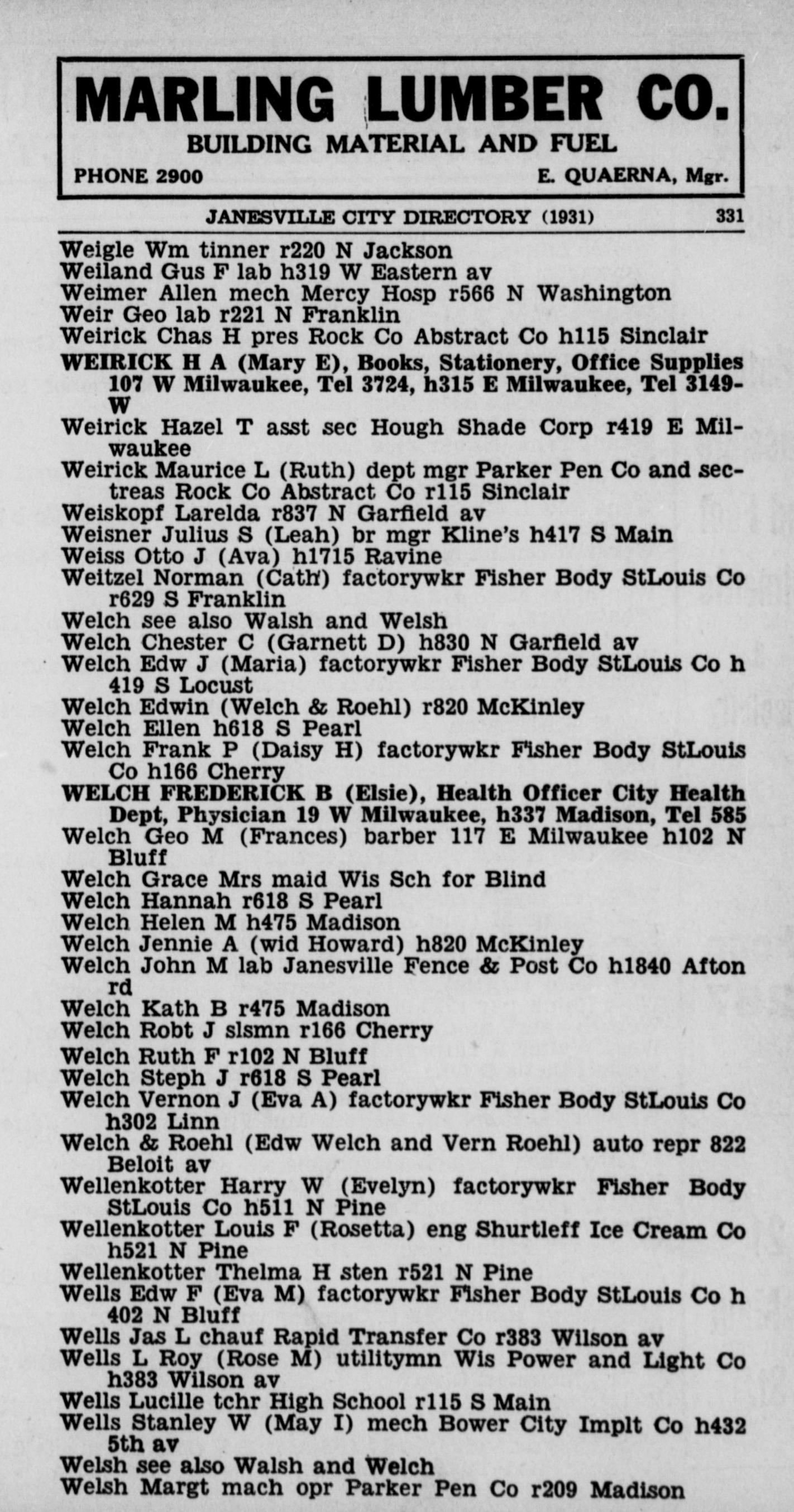 MARLING LUMBER CO.
BUILDING MATERIAL AND FUEL
PHONE 2900 E. QUAERNA, Mgr.

JANESVILLE CITY DIRECTORY (1931) 331

Weigle Wm tinner r220 N Jackson
Weiland Gus F lab h319 W Eastern av
Weimer Allen mech Mercy Hosp r566 N Washington
Weir Geo lab r221 N Franklin
Weirick Chas H pres Rock Co Abstract Co h115 Sinclair
WEIRICK H A (Mary E), Books, Stationery, Office Supplies 107 W Milwaukee, Tel 3724, h315 E Milwaukee, Tel 3149-W
Weirick Hazel T asst sec Hough Shade Corp r419 E Milwaukee
Weirick Maurice L (Ruth) dept mgr Parker Pen Co and sec-treas Rock Co Abstract Co r115 Sinclair
Weiskopf Larelda r837 N Garfield av
Weisner Julius S (Leah) br mgr Kline's h417 S Main
Weiss Otto J (Ava) h1715 Ravine
Weitzel Norman (Cath) factorywkr Fisher Body StLouis Co r629 S Franklin
Welch see also Walsh and Welsh
Welch Chester C (Garnett D) h830 N Garfield av
Welch Edw J (Maria) factorywkr Fisher Body StLouis Co h 419 S Locust
Welch Edwin (Welch & Roehl) r820 McKinley
Welch Ellen h618 S Pearl
Welch Frank P (Daisy H) factorywkr Fisher Body StLouis Co h166 Cherry
WELCH FREDERICK B (Elsie), Health Officer City Health Dept, Physician 19 W Milwaukee, h337 Madison, Tel 585
Welch Geo M (Frances) barber 117 E Milwaukee h102 N Bluff
Welch Grace Mrs maid Wis Sch for Blind
Welch Hannah r618 S Pearl
Welch Helen M h475 Madison
Welch Jennie A (wid Howard) h820 McKinley
Welch John M lab Janesville Fence & Post Co h1840 Afton rd
Welch Kath B r475 Madison
Welch Robt J slsmn r166 Cherry
Welch Ruth F r102 N Bluff
Welch Steph J r618 S Pearl
Welch Vernon J (Eva A) factorywkr Fisher Body StLouis Co h302 Linn
Welch & Roehl (Edw Welch and Vern Roehl) auto repr 822 Beloit av
Wellenkotter Harry W (Evelyn) factorywkr Fisher Body StLouis Co h511 N Pine
Wellenkotter Louis F (Rosetta) eng Shurtleff Ice Cream Co h521 N Pine
Wellenkotter Thelma H sten r521 N Pine
Wells Edw F (Eva M) factorywkr Fisher Body StLouis Co h 402 N Bluff
Wells Jas L chauf Rapid Transfer Co r383 Wilson av
Wells L Roy (Rose M) utilitymn Wis Power and Light Co h383 Wilson av
Wells Lucille tchr High School r115 S Main
Wells Stanley W (May I) mech Bower City Implt Co h432 5th av
Welsh see also Walsh and Welch
Welsh Margt mach opr Parker Pen Co r209 Madison